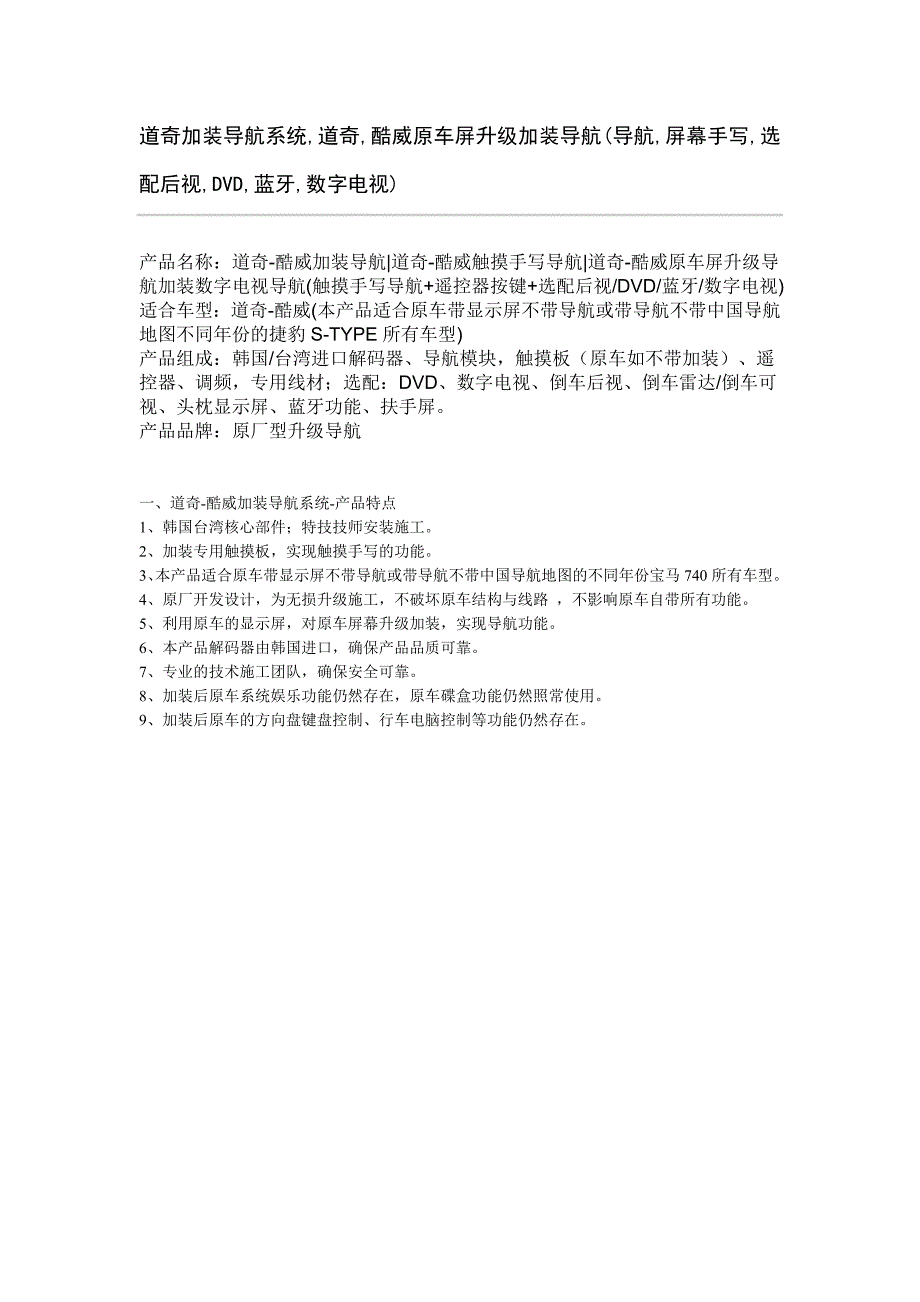 道奇加装导航系统,道奇,酷威原车屏升级加装导航(导航,屏幕手写,选配后视,DVD,蓝牙,数字电视)

产品名称：道奇-酷威加装导航|道奇-酷威触摸手写导航|道奇-酷威原车屏升级导航加装数字电视导航(触摸手写导航+遥控器按键+选配后视/DVD/蓝牙/数字电视)
适合车型：道奇-酷威(本产品适合原车带显示屏不带导航或带导航不带中国导航地图不同年份的捷豹 S-TYPE 所有车型)
产品组成：韩国/台湾进口解码器、导航模块，触摸板（原车如不带加装）、遥控器、调频，专用线材；选配：DVD、数字电视、倒车后视、倒车雷达/倒车可视、头枕显示屏、蓝牙功能、扶手屏。
产品品牌：原厂型升级导航

一、道奇-酷威加装导航系统-产品特点
1、韩国台湾核心部件；特技技师安装施工。
2、加装专用触摸板，实现触摸手写的功能。
3、本产品适合原车带显示屏不带导航或带导航不带中国导航地图的不同年份宝马 740 所有车型。
4、原厂开发设计，为无损升级施工，不破坏原车结构与线路 ，不影响原车自带所有功能。
5、利用原车的显示屏，对原车屏幕升级加装，实现导航功能。
6、本产品解码器由韩国进口，确保产品品质可靠。
7、专业的技术施工团队，确保安全可靠。
8、加装后原车系统娱乐功能仍然存在，原车碟盒功能仍然照常使用。
9、加装后原车的方向盘键盘控制、行车电脑控制等功能仍然存在。